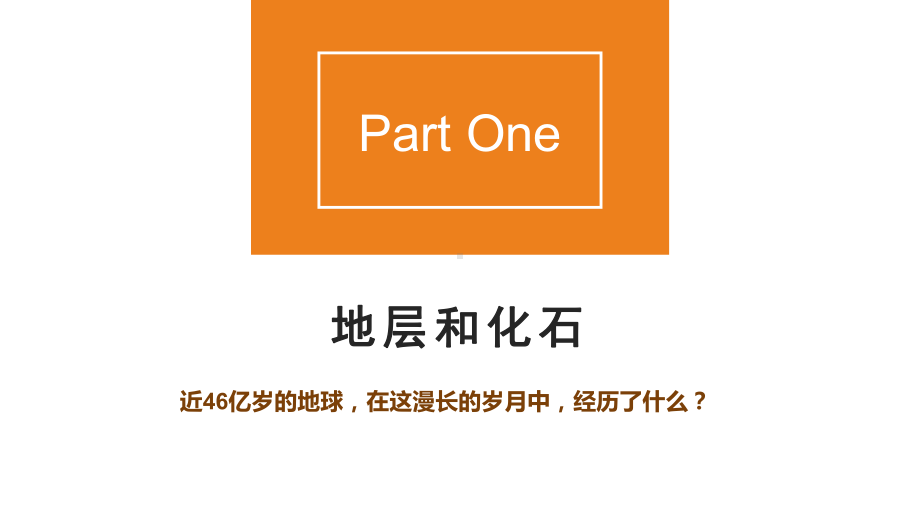 Part One

地层和化石

近46亿岁的地球，在这漫长的岁月中，经历了什么？